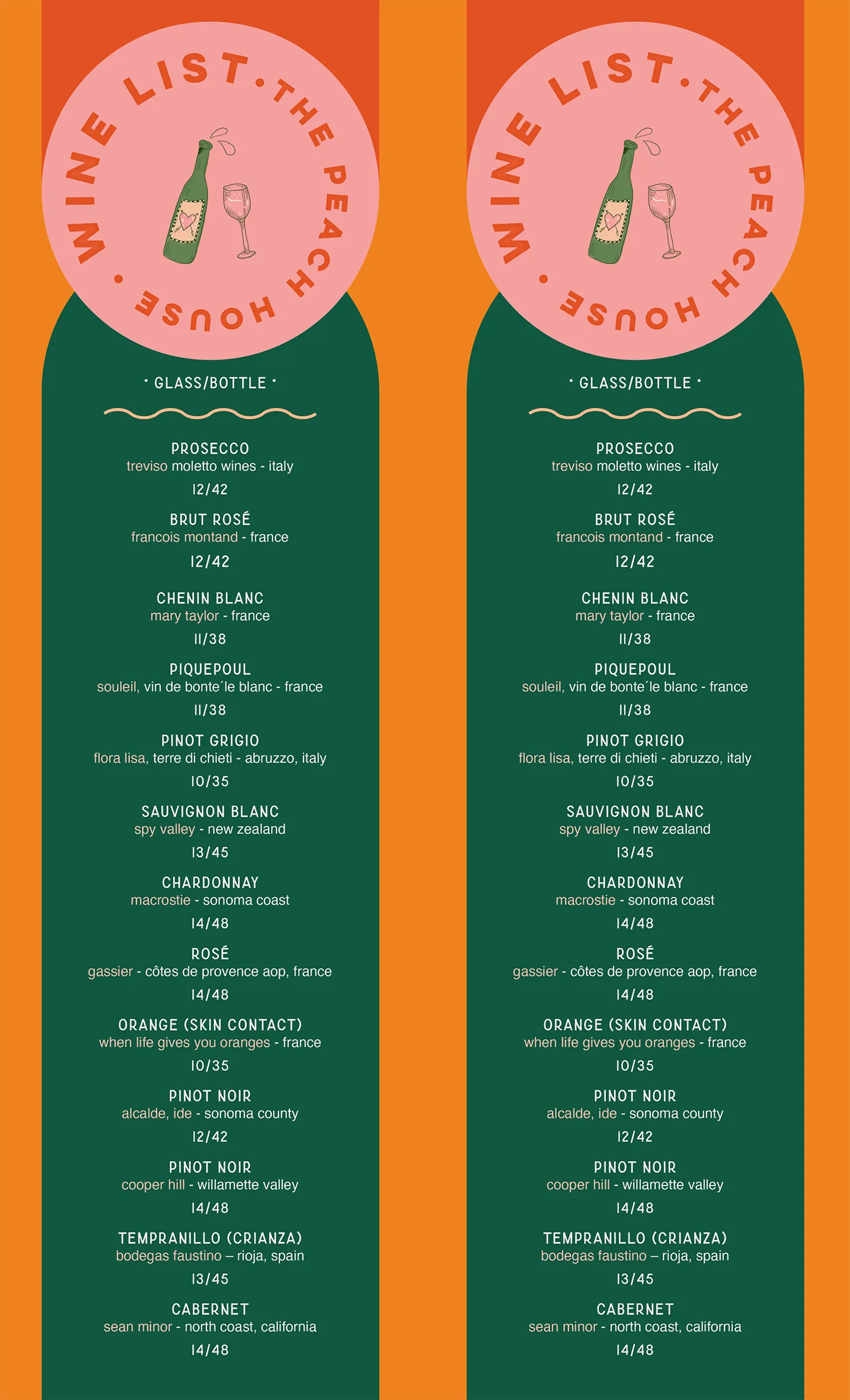 WINE LIST · THE PEACH HOUSE ·

· GLASS/BOTTLE ·

PROSECCO
treviso moletto wines - italy
12/42

BRUT ROSÉ
francois montand - france
12/42

CHENIN BLANC
mary taylor - france
11/38

PIQUEPOUL
souleil, vin de bonte´le blanc - france
11/38

PINOT GRIGIO
flora lisa, terre di chieti - abruzzo, italy
10/35

SAUVIGNON BLANC
spy valley - new zealand
13/45

CHARDONNAY
macrostie - sonoma coast
14/48

ROSÉ
gassier - côtes de provence aop, france
14/48

ORANGE (SKIN CONTACT)
when life gives you oranges - france
10/35

PINOT NOIR
alcalde, ide - sonoma county
12/42

PINOT NOIR
cooper hill - willamette valley
14/48

TEMPRANILLO (CRIANZA)
bodegas faustino – rioja, spain
13/45

CABERNET
sean minor - north coast, california
14/48

WINE LIST · THE PEACH HOUSE ·

· GLASS/BOTTLE ·

PROSECCO
treviso moletto wines - italy
12/42

BRUT ROSÉ
francois montand - france
12/42

CHENIN BLANC
mary taylor - france
11/38

PIQUEPOUL
souleil, vin de bonte´le blanc - france
11/38

PINOT GRIGIO
flora lisa, terre di chieti - abruzzo, italy
10/35

SAUVIGNON BLANC
spy valley - new zealand
13/45

CHARDONNAY
macrostie - sonoma coast
14/48

ROSÉ
gassier - côtes de provence aop, france
14/48

ORANGE (SKIN CONTACT)
when life gives you oranges - france
10/35

PINOT NOIR
alcalde, ide - sonoma county
12/42

PINOT NOIR
cooper hill - willamette valley
14/48

TEMPRANILLO (CRIANZA)
bodegas faustino – rioja, spain
13/45

CABERNET
sean minor - north coast, california
14/48